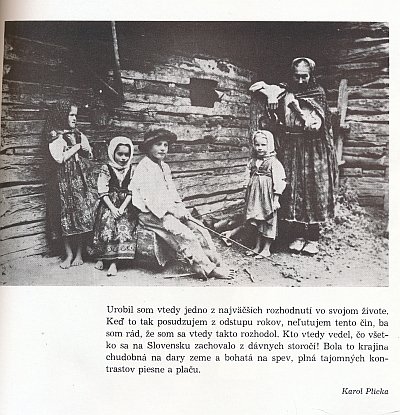 Urobil som vtedy jedno z najväčších rozhodnutí vo svojom živote. Keď to tak posudzujem z odstupu rokov, neľutujem tento čin, ba som rád, že som sa vtedy takto rozhodol. Kto vtedy vedel, čo všetko sa na Slovensku zachovalo z dávnych storočí! Bola to krajina chudobná na dary zeme a bohatá na spev, plná tajomných kontrastov piesne a plaču.

Karol Plicka